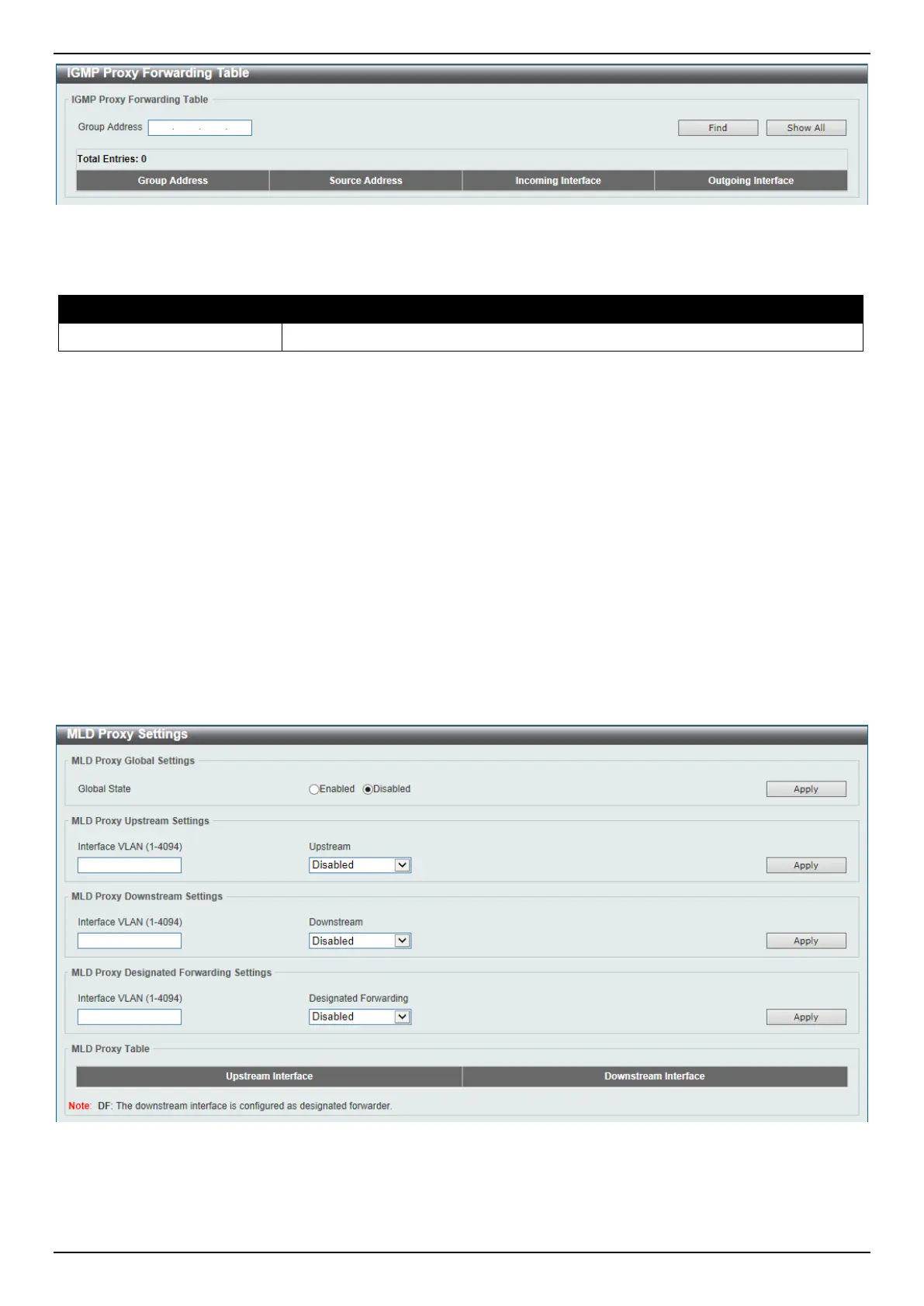 IGMP Proxy Forwarding Table

IGMP Proxy Forwarding Table

Group Address . . . 

Find

Show All

Total Entries: 0

| Group Address | Source Address | Incoming Interface | Outgoing Interface |
|---|---|---|---|

MLD Proxy Settings

MLD Proxy Global Settings

Global State

Enabled Disabled

Apply

MLD Proxy Upstream Settings

Interface VLAN (1-4094)

Upstream

Disabled

Apply

MLD Proxy Downstream Settings

Interface VLAN (1-4094)

Downstream

Disabled

Apply

MLD Proxy Designated Forwarding Settings

Interface VLAN (1-4094)

Designated Forwarding

Disabled

Apply

MLD Proxy Table

| Upstream Interface | Downstream Interface |
|---|---|

Note: DF: The downstream interface is configured as designated forwarder.